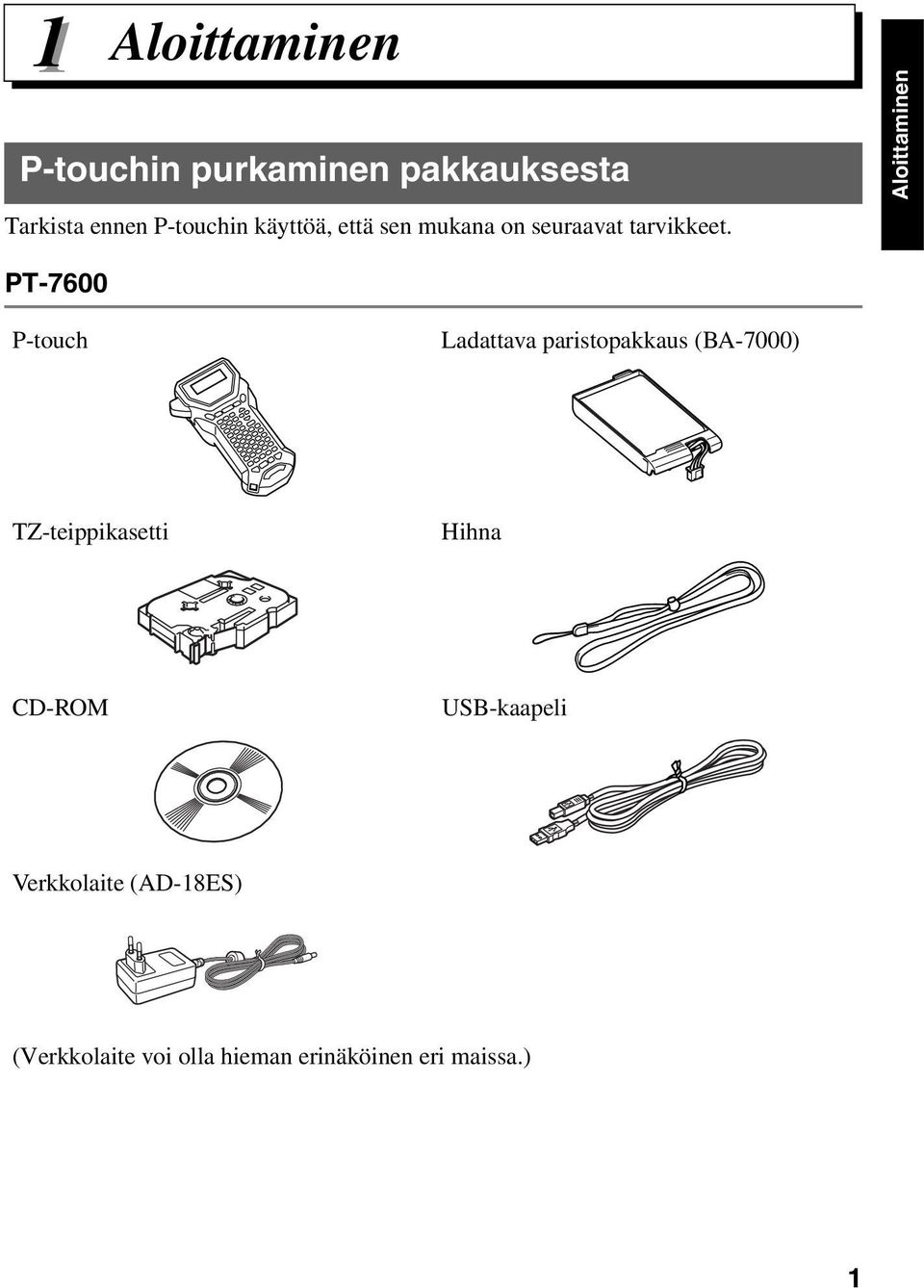 1 Aloittaminen

Aloittaminen

P-touchin purkaminen pakkauksesta

Tarkista ennen P-touchin käyttöä, että sen mukana on seuraavat tarvikkeet.

PT-7600

P-touch

Ladattava paristopakkaus (BA-7000)

TZ-teippikasetti

Hihna

CD-ROM

USB-kaapeli

Verkkolaite (AD-18ES)

(Verkkolaite voi olla hieman erinäköinen eri maissa.)

1